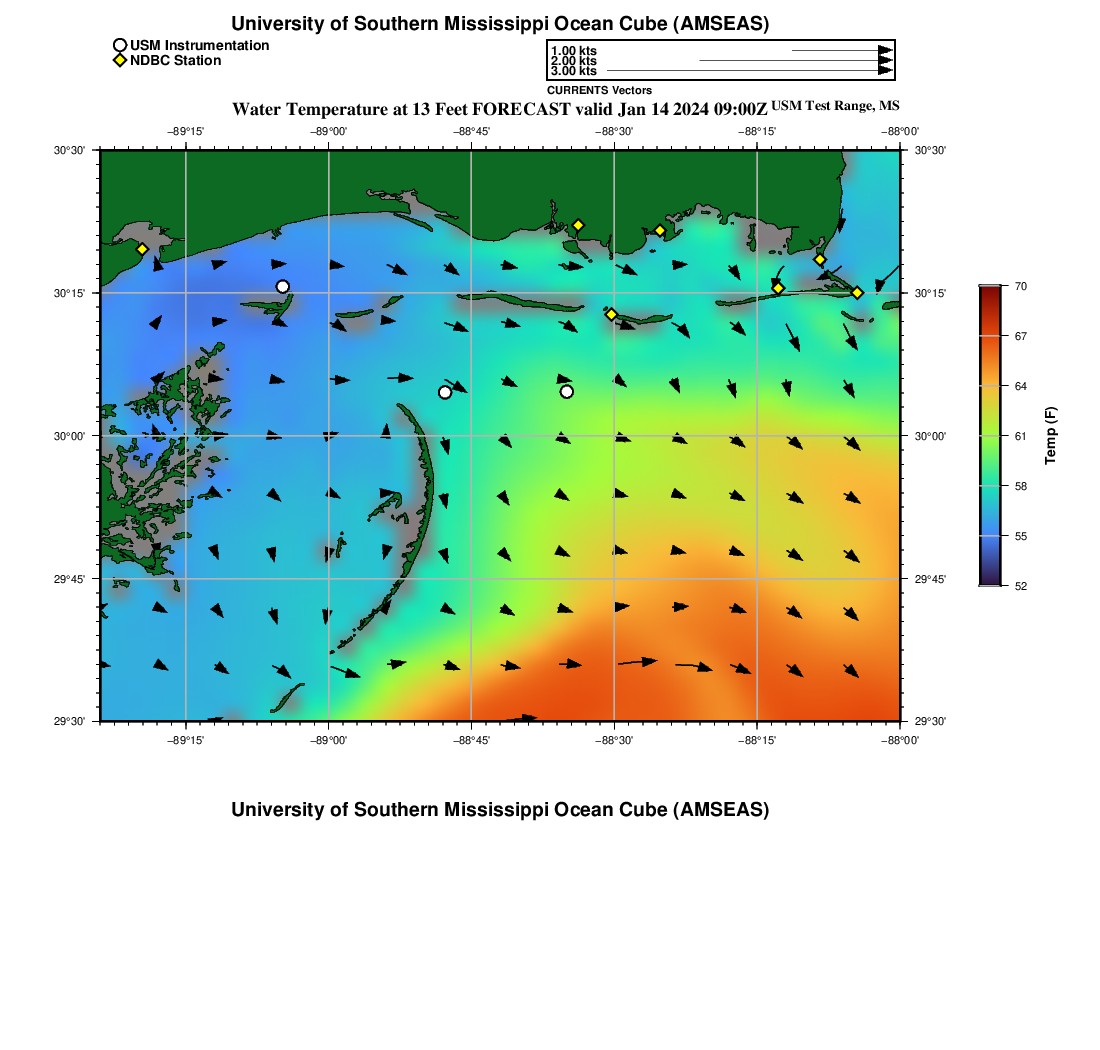 University of Southern Mississippi Ocean Cube (AMSEAS)

USM Instrumentation
NDBC Station

1.00 kts
2.00 kts
3.00 kts

CURRENTS Vectors

Water Temperature at 13 Feet FORECAST valid Jan 14 2024 09:00Z USM Test Range, MS

−89°15' −89°00' −88°45' −88°30' −88°15' −88°00'

30°30' 30°15' 30°00' 29°45' 29°30'

30°30' 30°15' 30°00' 29°45' 29°30'

−89°15' −89°00' −88°45' −88°30' −88°15' −88°00'

70
67
64
61
58
55
52
Temp (F)

University of Southern Mississippi Ocean Cube (AMSEAS)